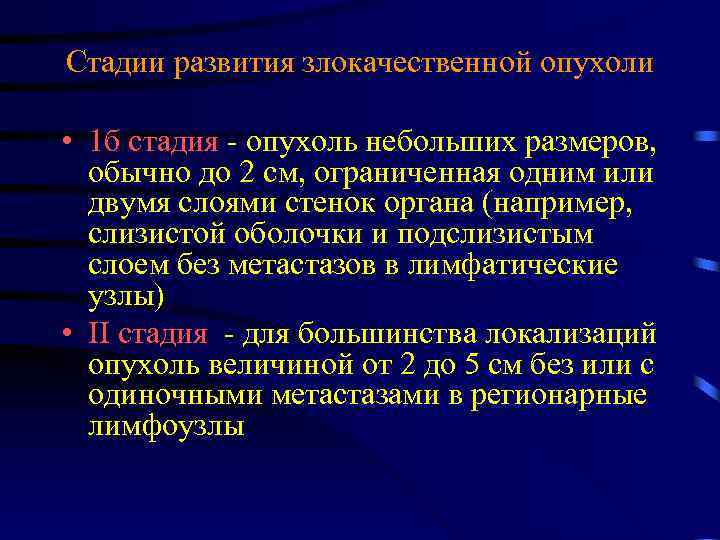 Стадии развития злокачественной опухоли

• 1б стадия - опухоль небольших размеров, обычно до 2 см, ограниченная одним или двумя слоями стенок органа (например, слизистой оболочки и подслизистым слоем без метастазов в лимфатические узлы)

• II стадия - для большинства локализаций опухоль величиной от 2 до 5 см без или с одиночными метастазами в регионарные лимфоузлы